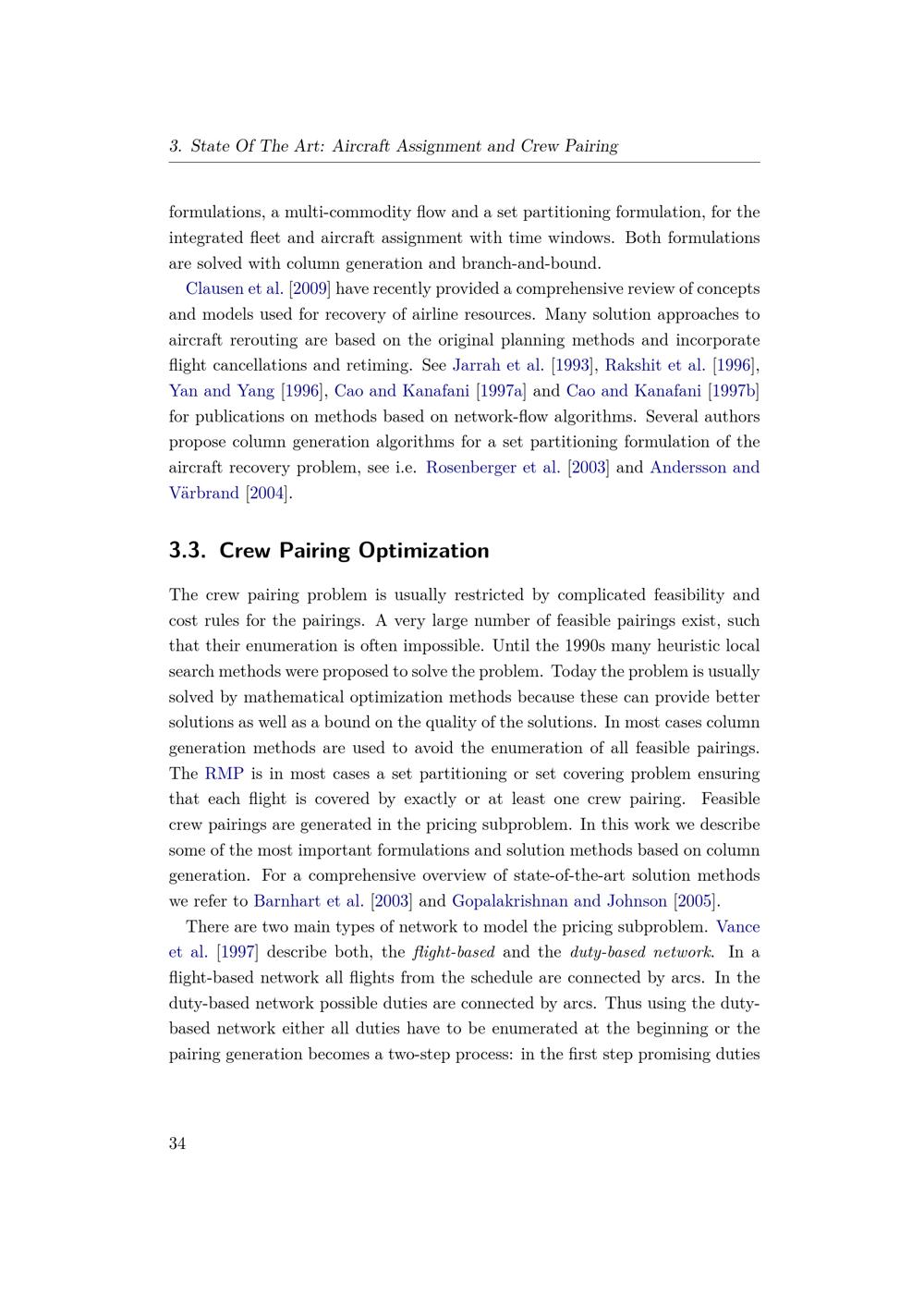 3. State Of The Art: Aircraft Assignment and Crew Pairing

formulations, a multi-commodity flow and a set partitioning formulation, for the integrated fleet and aircraft assignment with time windows. Both formulations are solved with column generation and branch-and-bound.

Clausen et al. [2009] have recently provided a comprehensive review of concepts and models used for recovery of airline resources. Many solution approaches to aircraft rerouting are based on the original planning methods and incorporate flight cancellations and retiming. See Jarrah et al. [1993], Rakshit et al. [1996], Yan and Yang [1996], Cao and Kanafani [1997a] and Cao and Kanafani [1997b] for publications on methods based on network-flow algorithms. Several authors propose column generation algorithms for a set partitioning formulation of the aircraft recovery problem, see i.e. Rosenberger et al. [2003] and Andersson and Värbrand [2004].

3.3. Crew Pairing Optimization

The crew pairing problem is usually restricted by complicated feasibility and cost rules for the pairings. A very large number of feasible pairings exist, such that their enumeration is often impossible. Until the 1990s many heuristic local search methods were proposed to solve the problem. Today the problem is usually solved by mathematical optimization methods because these can provide better solutions as well as a bound on the quality of the solutions. In most cases column generation methods are used to avoid the enumeration of all feasible pairings. The RMP is in most cases a set partitioning or set covering problem ensuring that each flight is covered by exactly or at least one crew pairing. Feasible crew pairings are generated in the pricing subproblem. In this work we describe some of the most important formulations and solution methods based on column generation. For a comprehensive overview of state-of-the-art solution methods we refer to Barnhart et al. [2003] and Gopalakrishnan and Johnson [2005].

There are two main types of network to model the pricing subproblem. Vance et al. [1997] describe both, the flight-based and the duty-based network. In a flight-based network all flights from the schedule are connected by arcs. In the duty-based network possible duties are connected by arcs. Thus using the duty-based network either all duties have to be enumerated at the beginning or the pairing generation becomes a two-step process: in the first step promising duties

34